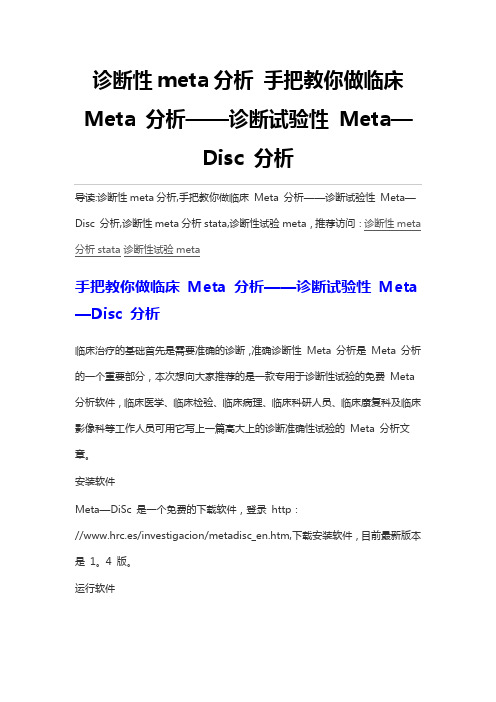 诊断性 meta 分析 手把教你做临床 Meta 分析——诊断试验性 Meta—Disc 分析

导读:诊断性 meta 分析,手把教你做临床 Meta 分析——诊断试验性 Meta—Disc 分析,诊断性 meta 分析 stata,诊断性试验 meta，推荐访问：诊断性 meta 分析 stata 诊断性试验 meta

手把教你做临床 Meta 分析——诊断试验性 Meta—Disc 分析

临床治疗的基础首先是需要准确的诊断，准确诊断性 Meta 分析是 Meta 分析的一个重要部分，本次想向大家推荐的是一款专用于诊断性试验的免费 Meta 分析软件，临床医学、临床检验、临床病理、临床科研人员、临床康复科及临床影像科等工作人员可用它写上一篇高大上的诊断准确性试验的 Meta 分析文章。

安装软件

Meta—DiSc 是一个免费的下载软件，登录 http：//www.hrc.es/investigacion/metadisc_en.htm,下载安装软件，目前最新版本是 1。4 版。

运行软件